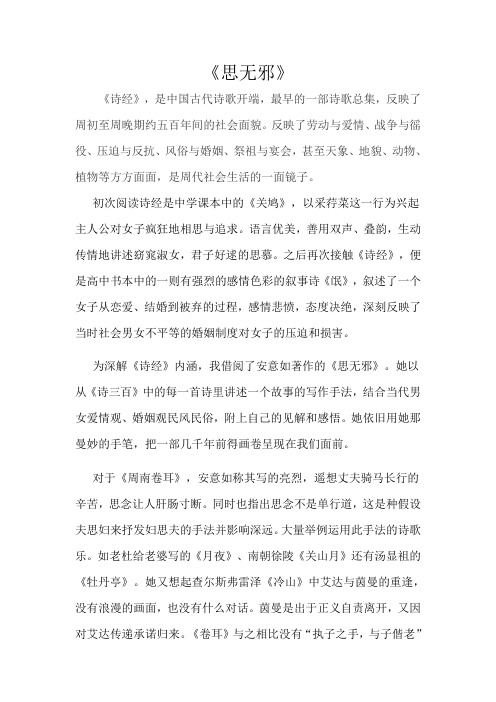 《思无邪》

《诗经》，是中国古代诗歌开端，最早的一部诗歌总集，反映了周初至周晚期约五百年间的社会面貌。反映了劳动与爱情、战争与徭役、压迫与反抗、风俗与婚姻、祭祖与宴会，甚至天象、地貌、动物、植物等方方面面，是周代社会生活的一面镜子。

初次阅读诗经是中学课本中的《关鸠》，以采荇菜这一行为兴起主人公对女子疯狂地相思与追求。语言优美，善用双声、叠韵，生动传情地讲述窈窕淑女，君子好逑的思慕。之后再次接触《诗经》，便是高中书本中的一则有强烈的感情色彩的叙事诗《氓》，叙述了一个女子从恋爱、结婚到被弃的过程，感情悲愤，态度决绝，深刻反映了当时社会男女不平等的婚姻制度对女子的压迫和损害。

为深解《诗经》内涵，我借阅了安意如著作的《思无邪》。她以从《诗三百》中的每一首诗里讲述一个故事的写作手法，结合当代男女爱情观、婚姻观民风民俗，附上自己的见解和感悟。她依旧用她那曼妙的手笔，把一部几千年前得画卷呈现在我们面前。

对于《周南卷耳》，安意如称其写的亮烈，遥想丈夫骑马长行的辛苦，思念让人肝肠寸断。同时也指出思念不是单行道，这是种假设夫思妇来抒发妇思夫的手法并影响深远。大量举例运用此手法的诗歌乐。如老杜给老婆写的《月夜》、南朝徐陵《关山月》还有汤显祖的《牡丹亭》。她又想起查尔斯弗雷泽《冷山》中艾达与茵曼的重逢，没有浪漫的画面，也没有什么对话。茵曼是出于正义自责离开，又因对艾达传递承诺归来。《卷耳》与之相比没有“执子之手，与子偕老”